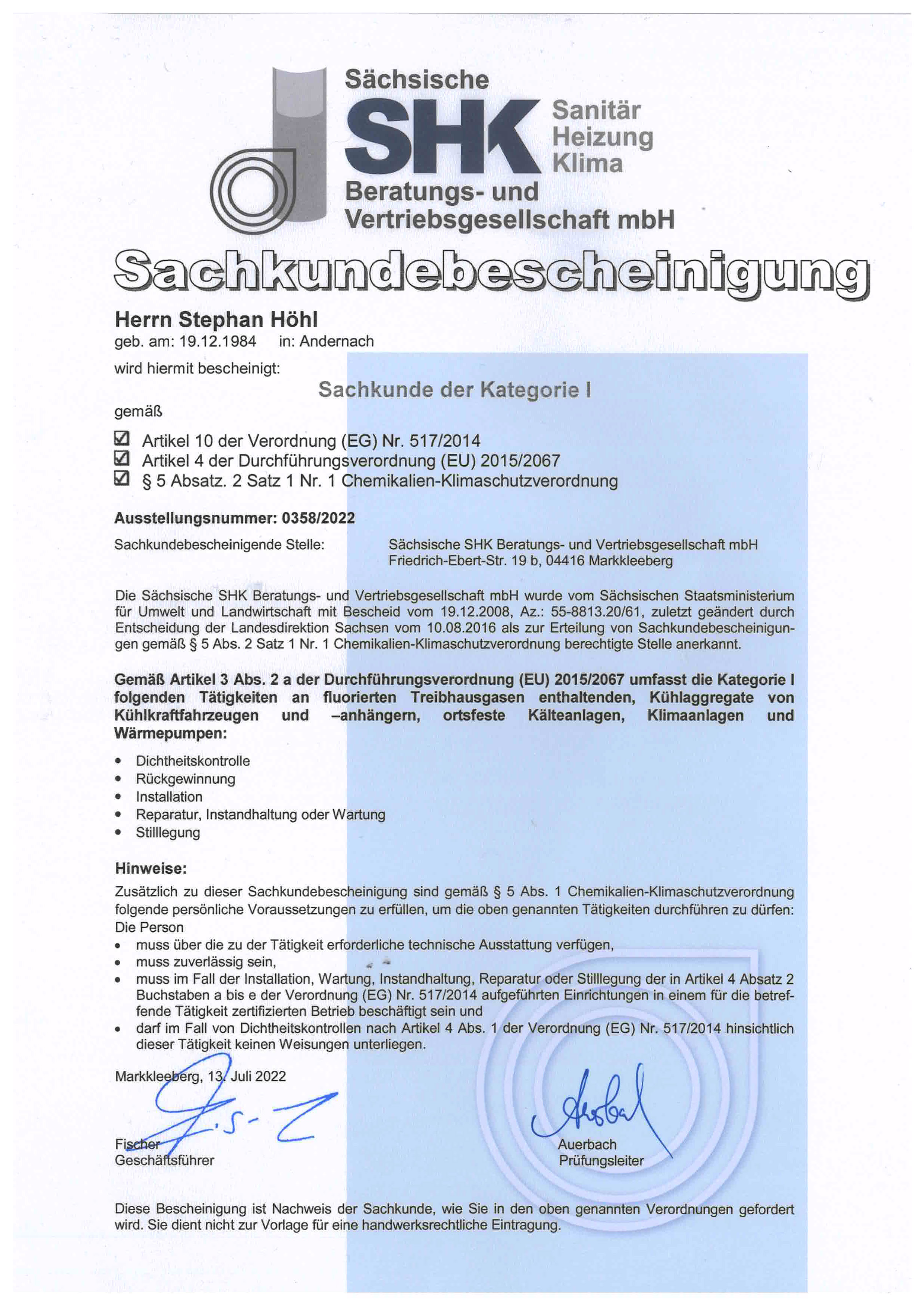 Sächsische
SHK
Sanitär
Heizung
Klima
Beratungs- und
Vertriebsgesellschaft mbH

Sachkundebescheinigung

Herrn Stephan Höhl
geb. am: 19.12.1984 in: Andernach
wird hiermit bescheinigt:

Sachkunde der Kategorie I

gemäß

☑ Artikel 10 der Verordnung (EG) Nr. 517/2014
☑ Artikel 4 der Durchführungsverordnung (EU) 2015/2067
☑ § 5 Absatz. 2 Satz 1 Nr. 1 Chemikalien-Klimaschutzverordnung

Ausstellungsnummer: 0358/2022

Sachkundebescheinigende Stelle: Sächsische SHK Beratungs- und Vertriebsgesellschaft mbH Friedrich-Ebert-Str. 19 b, 04416 Markkleeberg

Die Sächsische SHK Beratungs- und Vertriebsgesellschaft mbH wurde vom Sächsischen Staatsministerium für Umwelt und Landwirtschaft mit Bescheid vom 19.12.2008, Az.: 55-8813.20/61, zuletzt geändert durch Entscheidung der Landesdirektion Sachsen vom 10.08.2016 als zur Erteilung von Sachkundebescheinigungen gemäß § 5 Abs. 2 Satz 1 Nr. 1 Chemikalien-Klimaschutzverordnung berechtigte Stelle anerkannt.

Gemäß Artikel 3 Abs. 2 a der Durchführungsverordnung (EU) 2015/2067 umfasst die Kategorie I folgenden Tätigkeiten an fluorierten Treibhausgasen enthaltenden, Kühlaggregate von Kühlkraftfahrzeugen und –anhängern, ortsfeste Kälteanlagen, Klimaanlagen und Wärmepumpen:

• Dichtheitskontrolle
• Rückgewinnung
• Installation
• Reparatur, Instandhaltung oder Wartung
• Stilllegung

Hinweise:
Zusätzlich zu dieser Sachkundebescheinigung sind gemäß § 5 Abs. 1 Chemikalien-Klimaschutzverordnung folgende persönliche Voraussetzungen zu erfüllen, um die oben genannten Tätigkeiten durchführen zu dürfen:
Die Person
• muss über die zu der Tätigkeit erforderliche technische Ausstattung verfügen,
• muss zuverlässig sein,
• muss im Fall der Installation, Wartung, Instandhaltung, Reparatur oder Stilllegung der in Artikel 4 Absatz 2 Buchstaben a bis e der Verordnung (EG) Nr. 517/2014 aufgeführten Einrichtungen in einem für die betreffende Tätigkeit zertifizierten Betrieb beschäftigt sein und
• darf im Fall von Dichtheitskontrollen nach Artikel 4 Abs. 1 der Verordnung (EG) Nr. 517/2014 hinsichtlich dieser Tätigkeit keinen Weisungen unterliegen.

Markkleeberg, 13. Juli 2022

Fischer
Geschäftsführer

Auerbach
Prüfungsleiter

Diese Bescheinigung ist Nachweis der Sachkunde, wie Sie in den oben genannten Verordnungen gefordert wird. Sie dient nicht zur Vorlage für eine handwerksrechtliche Eintragung.